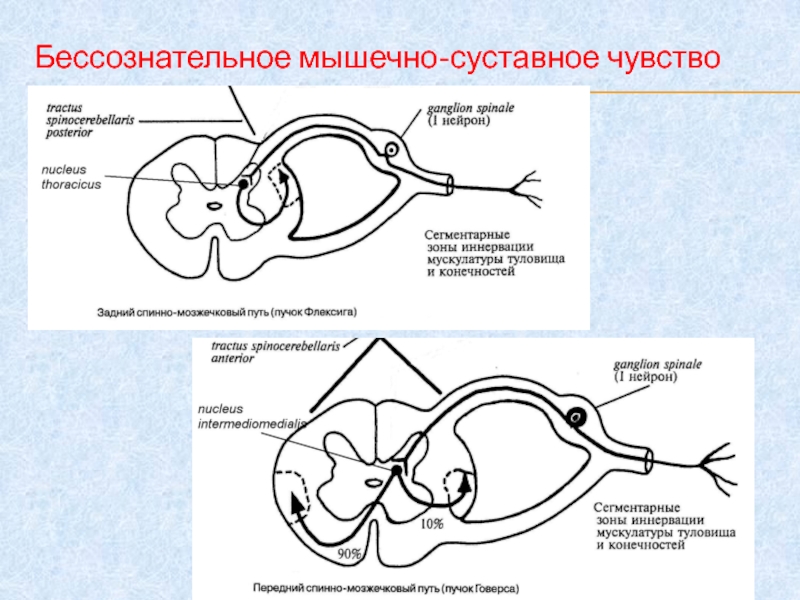 Бессознательное мышечно-суставное чувство

tractus spinocerebellaris posterior

ganglion spinale (I нейрон)

nucleus thoracicus

Сегментарные зоны иннервации мускулатуры туловища и конечностей

Задний спинно-мозжечковый путь (пучок Флексига)

tractus spinocerebellaris anterior

ganglion spinale (I нейрон)

nucleus intermediomedialis

10%

90%

Сегментарные зоны иннервации мускулатуры туловища и конечностей

Передний спинно-мозжечковый путь (пучок Говерса)